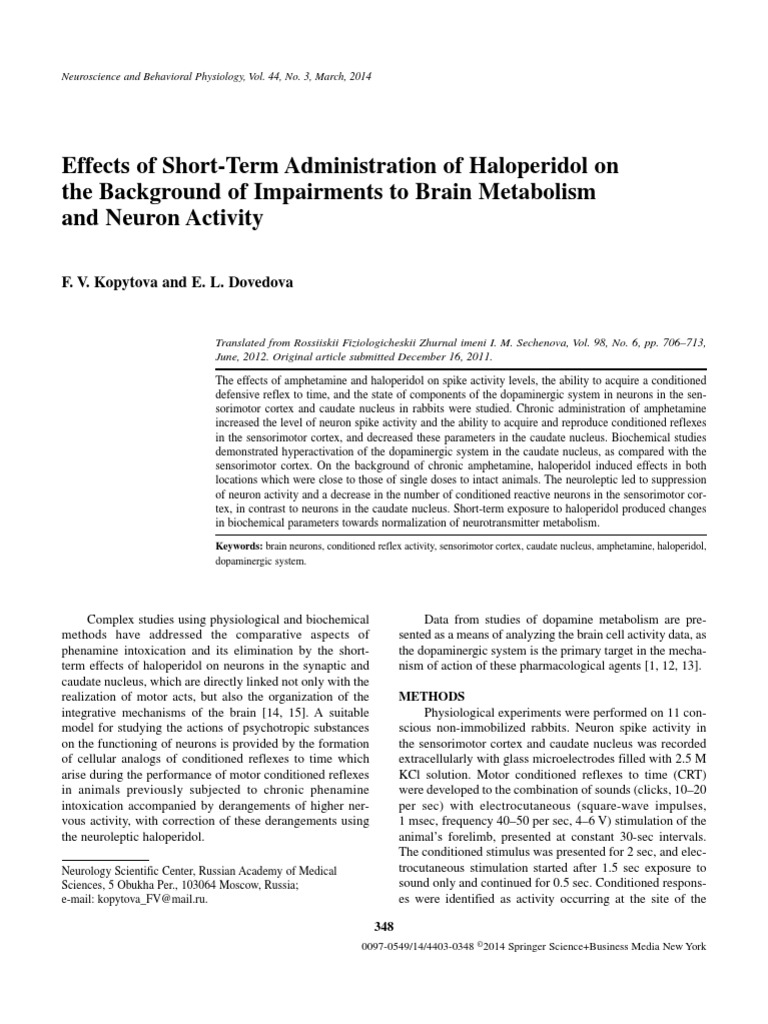 Neuroscience and Behavioral Physiology, Vol. 44, No. 3, March, 2014

Effects of Short-Term Administration of Haloperidol on the Background of Impairments to Brain Metabolism and Neuron Activity

F. V. Kopytova and E. L. Dovedova

Translated from Rossiiskii Fiziologicheskii Zhurnal imeni I. M. Sechenova, Vol. 98, No. 6, pp. 706–713, June, 2012. Original article submitted December 16, 2011.

The effects of amphetamine and haloperidol on spike activity levels, the ability to acquire a conditioned defensive reflex to time, and the state of components of the dopaminergic system in neurons in the sensorimotor cortex and caudate nucleus in rabbits were studied. Chronic administration of amphetamine increased the level of neuron spike activity and the ability to acquire and reproduce conditioned reflexes in the sensorimotor cortex, and decreased these parameters in the caudate nucleus. Biochemical studies demonstrated hyperactivation of the dopaminergic system in the caudate nucleus, as compared with the sensorimotor cortex. On the background of chronic amphetamine, haloperidol induced effects in both locations which were close to those of single doses to intact animals. The neuroleptic led to suppression of neuron activity and a decrease in the number of conditioned reactive neurons in the sensorimotor cortex, in contrast to neurons in the caudate nucleus. Short-term exposure to haloperidol produced changes in biochemical parameters towards normalization of neurotransmitter metabolism.

Keywords: brain neurons, conditioned reflex activity, sensorimotor cortex, caudate nucleus, amphetamine, haloperidol, dopaminergic system.

Complex studies using physiological and biochemical methods have addressed the comparative aspects of phenamine intoxication and its elimination by the short-term effects of haloperidol on neurons in the synaptic and caudate nucleus, which are directly linked not only with the realization of motor acts, but also the organization of the integrative mechanisms of the brain [14, 15]. A suitable model for studying the actions of psychotropic substances on the functioning of neurons is provided by the formation of cellular analogs of conditioned reflexes to time which arise during the performance of motor conditioned reflexes in animals previously subjected to chronic phenamine intoxication accompanied by derangements of higher nervous activity, with correction of these derangements using the neuroleptic haloperidol.

Neurology Scientific Center, Russian Academy of Medical Sciences, 5 Obukha Per., 103064 Moscow, Russia; e-mail: kopytova_FV@mail.ru.

Data from studies of dopamine metabolism are presented as a means of analyzing the brain cell activity data, as the dopaminergic system is the primary target in the mechanism of action of these pharmacological agents [1, 12, 13].

METHODS

Physiological experiments were performed on 11 conscious non-immobilized rabbits. Neuron spike activity in the sensorimotor cortex and caudate nucleus was recorded extracellularly with glass microelectrodes filled with 2.5 M KCl solution. Motor conditioned reflexes to time (CRT) were developed to the combination of sounds (clicks, 10–20 per sec) with electrocutaneous (square-wave impulses, 1 msec, frequency 40–50 per sec, 4–6 V) stimulation of the animal's forelimb, presented at constant 30-sec intervals. The conditioned stimulus was presented for 2 sec, and electrocutaneous stimulation started after 1.5 sec exposure to sound only and continued for 0.5 sec. Conditioned responses were identified as activity occurring at the site of the

348

0097-0549/14/4403-0348 ©2014 Springer Science+Business Media New York